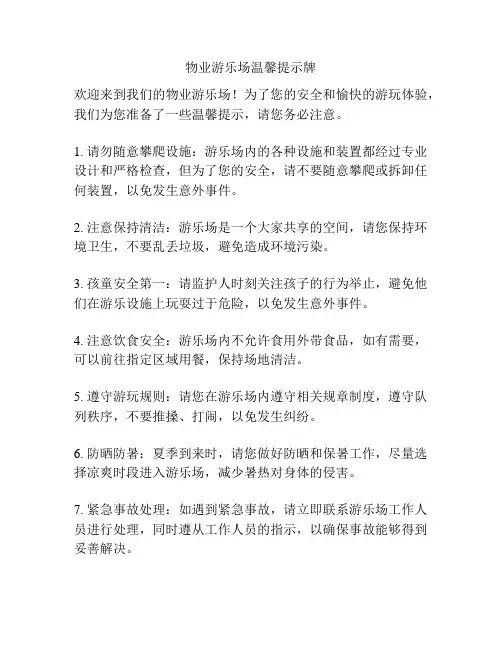 物业游乐场温馨提示牌

欢迎来到我们的物业游乐场！为了您的安全和愉快的游玩体验，我们为您准备了一些温馨提示，请您务必注意。

1. 请勿随意攀爬设施：游乐场内的各种设施和装置都经过专业设计和严格检查，但为了您的安全，请不要随意攀爬或拆卸任何装置，以免发生意外事件。

2. 注意保持清洁：游乐场是一个大家共享的空间，请您保持环境卫生，不要乱丢垃圾，避免造成环境污染。

3. 孩童安全第一：请监护人时刻关注孩子的行为举止，避免他们在游乐设施上玩耍过于危险，以免发生意外事件。

4. 注意饮食安全：游乐场内不允许食用外带食品，如有需要，可以前往指定区域用餐，保持场地清洁。

5. 遵守游玩规则：请您在游乐场内遵守相关规章制度，遵守队列秩序，不要推搡、打闹，以免发生纠纷。

6. 防晒防暑：夏季到来时，请您做好防晒和保暑工作，尽量选择凉爽时段进入游乐场，减少暑热对身体的侵害。

7. 紧急事故处理：如遇到紧急事故，请立即联系游乐场工作人员进行处理，同时遵从工作人员的指示，以确保事故能够得到妥善解决。